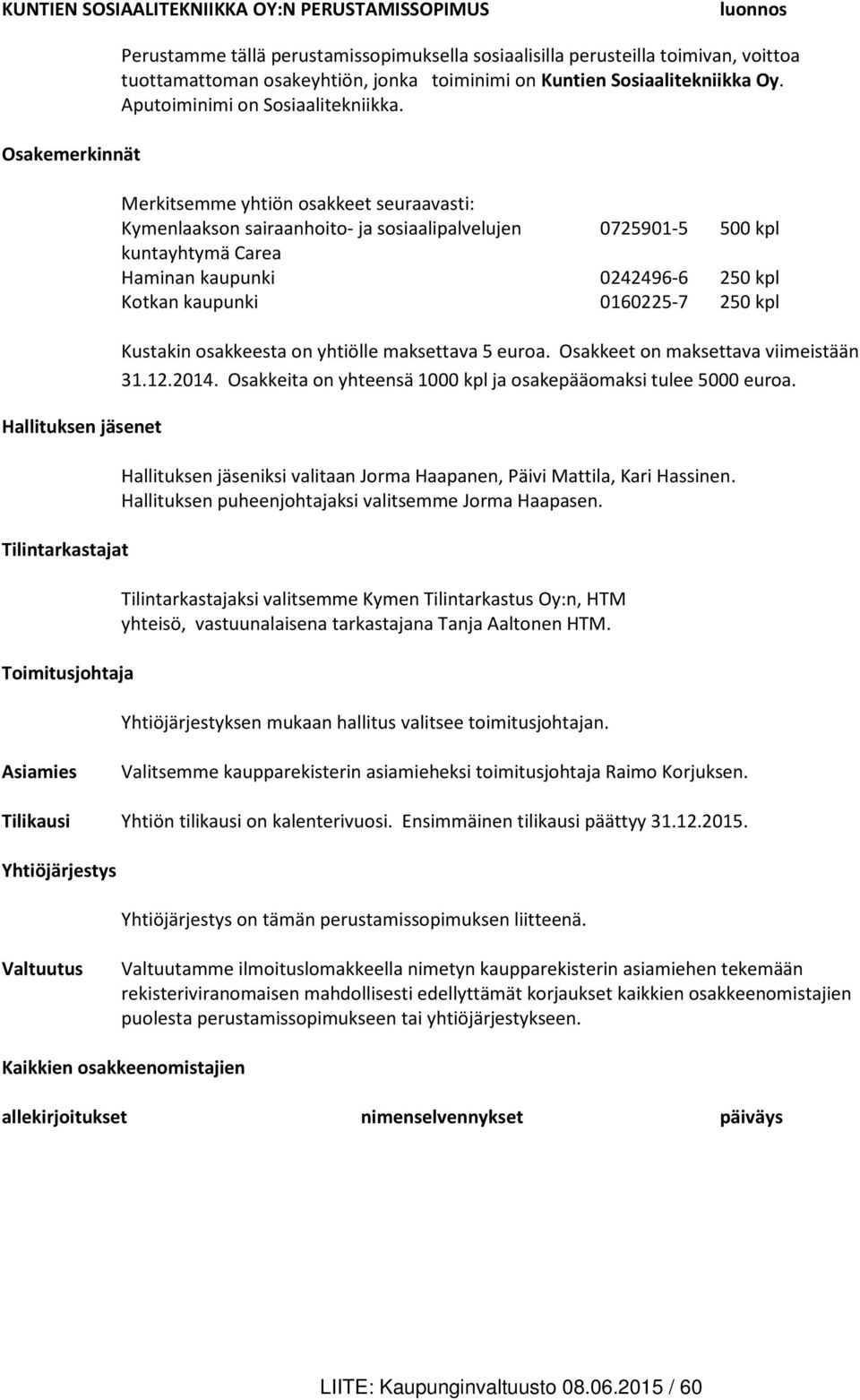 KUNTIEN SOSIAALITEKNIIKKA OY:N PERUSTAMISSOPIMUS luonnos

Perustamme tällä perustamissopimuksella sosiaalisilla perusteilla toimivan, voittoa tuottamattoman osakeyhtiön, jonka toiminimi on Kuntien Sosiaalitekniikka Oy. Aputoiminimi on Sosiaalitekniikka.

Osakemerkinnät

Merkitsemme yhtiön osakkeet seuraavasti:

| | | |
|---|---|---|
| Kymenlaakson sairaanhoito- ja sosiaalipalvelujen kuntayhtymä Carea | 0725901-5 | 500 kpl |
| Haminan kaupunki | 0242496-6 | 250 kpl |
| Kotkan kaupunki | 0160225-7 | 250 kpl |

Kustakin osakkeesta on yhtiölle maksettava 5 euroa. Osakkeet on maksettava viimeistään 31.12.2014. Osakkeita on yhteensä 1000 kpl ja osakepääomaksi tulee 5000 euroa.

Hallituksen jäsenet

Hallituksen jäseniksi valitaan Jorma Haapanen, Päivi Mattila, Kari Hassinen. Hallituksen puheenjohtajaksi valitsemme Jorma Haapasen.

Tilintarkastajat

Tilintarkastajaksi valitsemme Kymen Tilintarkastus Oy:n, HTM yhteisö, vastuunalaisena tarkastajana Tanja Aaltonen HTM.

Toimitusjohtaja

Yhtiöjärjestyksen mukaan hallitus valitsee toimitusjohtajan.

Asiamies

Valitsemme kaupparekisterin asiamieheksi toimitusjohtaja Raimo Korjuksen.

Tilikausi

Yhtiön tilikausi on kalenterivuosi. Ensimmäinen tilikausi päättyy 31.12.2015.

Yhtiöjärjestys

Yhtiöjärjestys on tämän perustamissopimuksen liitteenä.

Valtuutus

Valtuutamme ilmoituslomakkeella nimetyn kaupparekisterin asiamiehen tekemään rekisteriviranomaisen mahdollisesti edellyttämät korjaukset kaikkien osakkeenomistajien puolesta perustamissopimukseen tai yhtiöjärjestykseen.

Kaikkien osakkeenomistajien

allekirjoitukset nimenselvennykset päiväys

LIITE: Kaupunginvaltuusto 08.06.2015 / 60